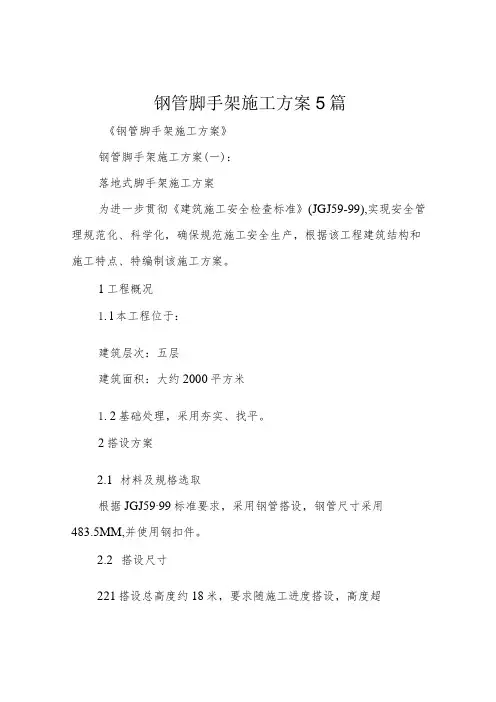 钢管脚手架施工方案5篇

《钢管脚手架施工方案》

钢管脚手架施工方案(一):

落地式脚手架施工方案

为进一步贯彻《建筑施工安全检查标准》(JGJ59-99),实现安全管理规范化、科学化,确保规范施工安全生产,根据该工程建筑结构和施工特点、特编制该施工方案。

1工程概况

1.1本工程位于:

建筑层次:五层

建筑面积:大约2000平方米

1.2基础处理,采用夯实、找平。

2搭设方案

2.1 材料及规格选取

根据JGJ59-99标准要求,采用钢管搭设,钢管尺寸采用483.5MM,并使用钢扣件。

2.2 搭设尺寸

221搭设总高度约18米,要求随施工进度搭设,高度超